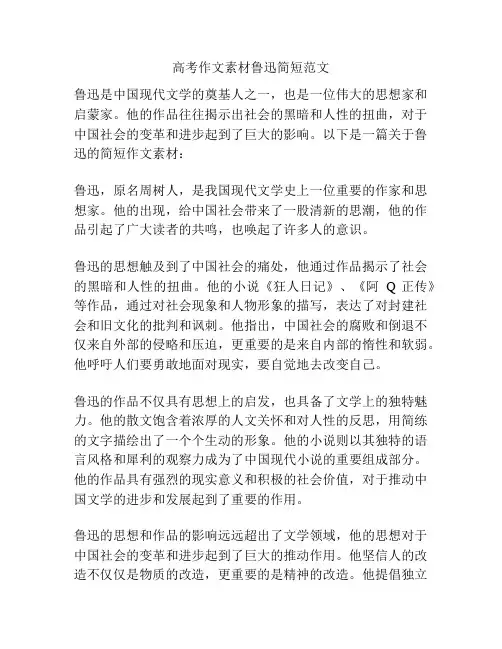 高考作文素材鲁迅简短范文

鲁迅是中国现代文学的奠基人之一，也是一位伟大的思想家和启蒙家。他的作品往往揭示出社会的黑暗和人性的扭曲，对于中国社会的变革和进步起到了巨大的影响。以下是一篇关于鲁迅的简短作文素材：

鲁迅，原名周树人，是我国现代文学史上一位重要的作家和思想家。他的出现，给中国社会带来了一股清新的思潮，他的作品引起了广大读者的共鸣，也唤起了许多人的意识。

鲁迅的思想触及到了中国社会的痛处，他通过作品揭示了社会的黑暗和人性的扭曲。他的小说《狂人日记》、《阿 Q 正传》等作品，通过对社会现象和人物形象的描写，表达了对封建社会和旧文化的批判和讽刺。他指出，中国社会的腐败和倒退不仅来自外部的侵略和压迫，更重要的是来自内部的惰性和软弱。他呼吁人们要勇敢地面对现实，要自觉地去改变自己。

鲁迅的作品不仅具有思想上的启发，也具备了文学上的独特魅力。他的散文饱含着浓厚的人文关怀和对人性的反思，用简练的文字描绘出了一个个生动的形象。他的小说则以其独特的语言风格和犀利的观察力成为了中国现代小说的重要组成部分。他的作品具有强烈的现实意义和积极的社会价值，对于推动中国文学的进步和发展起到了重要的作用。

鲁迅的思想和作品的影响远远超出了文学领域，他的思想对于中国社会的变革和进步起到了巨大的推动作用。他坚信人的改造不仅仅是物质的改造，更重要的是精神的改造。他提倡独立